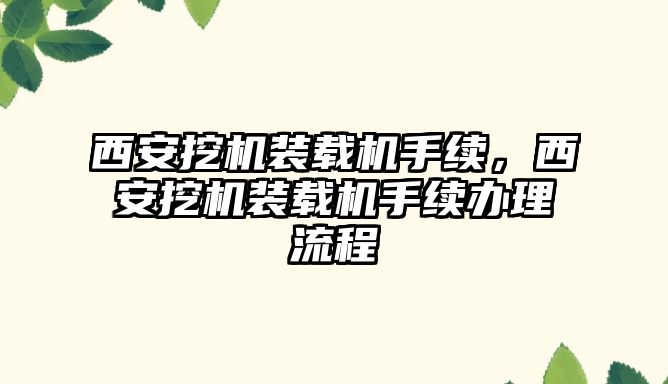 西安挖机装载机手续，西安挖机装载机手续办理流程